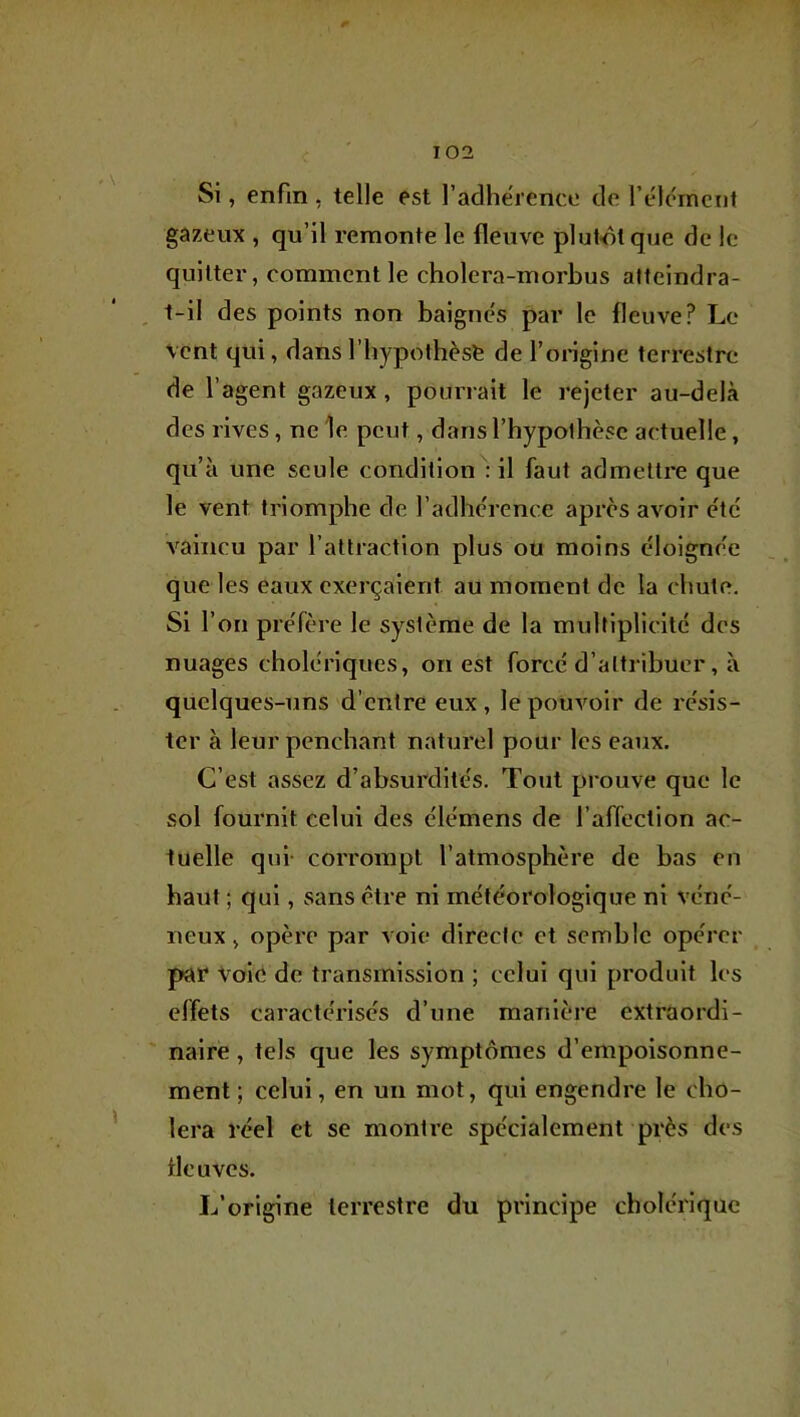 102

Si, enfin, telle est l'adhérence de l'élément gazeux, qu'il remonte le fleuve plutôt que de le quitter, comment le cholera-morbus atteindra-t-il des points non baignés par le fleuve? Le vent qui, dans l'hypothèse de l'origine terrestre de l'agent gazeux, pourrait le rejeter au-delà des rives, ne le peut, dans l'hypothèse actuelle, qu'à une seule condition : il faut admettre que le vent triomphe de l'adhérence après avoir été vaincu par l'attraction plus ou moins éloignée que les eaux exerçaient au moment de la chute. Si l'on préfère le système de la multiplicité des nuages cholériques, on est forcé d'attribuer, à quelques-uns d'entre eux, le pouvoir de résister à leur penchant naturel pour les eaux.

C'est assez d'absurdités. Tout prouve que le sol fournit celui des élémens de l'affection actuelle qui corrompt l'atmosphère de bas en haut; qui, sans être ni météorologique ni vénéneux, opère par voie directe et semble opérer par voie de transmission ; celui qui produit les effets caractérisés d'une manière extraordinaire, tels que les symptômes d'empoisonnement; celui, en un mot, qui engendre le cholera réel et se montre spécialement près des fleuves.

L'origine terrestre du principe cholérique